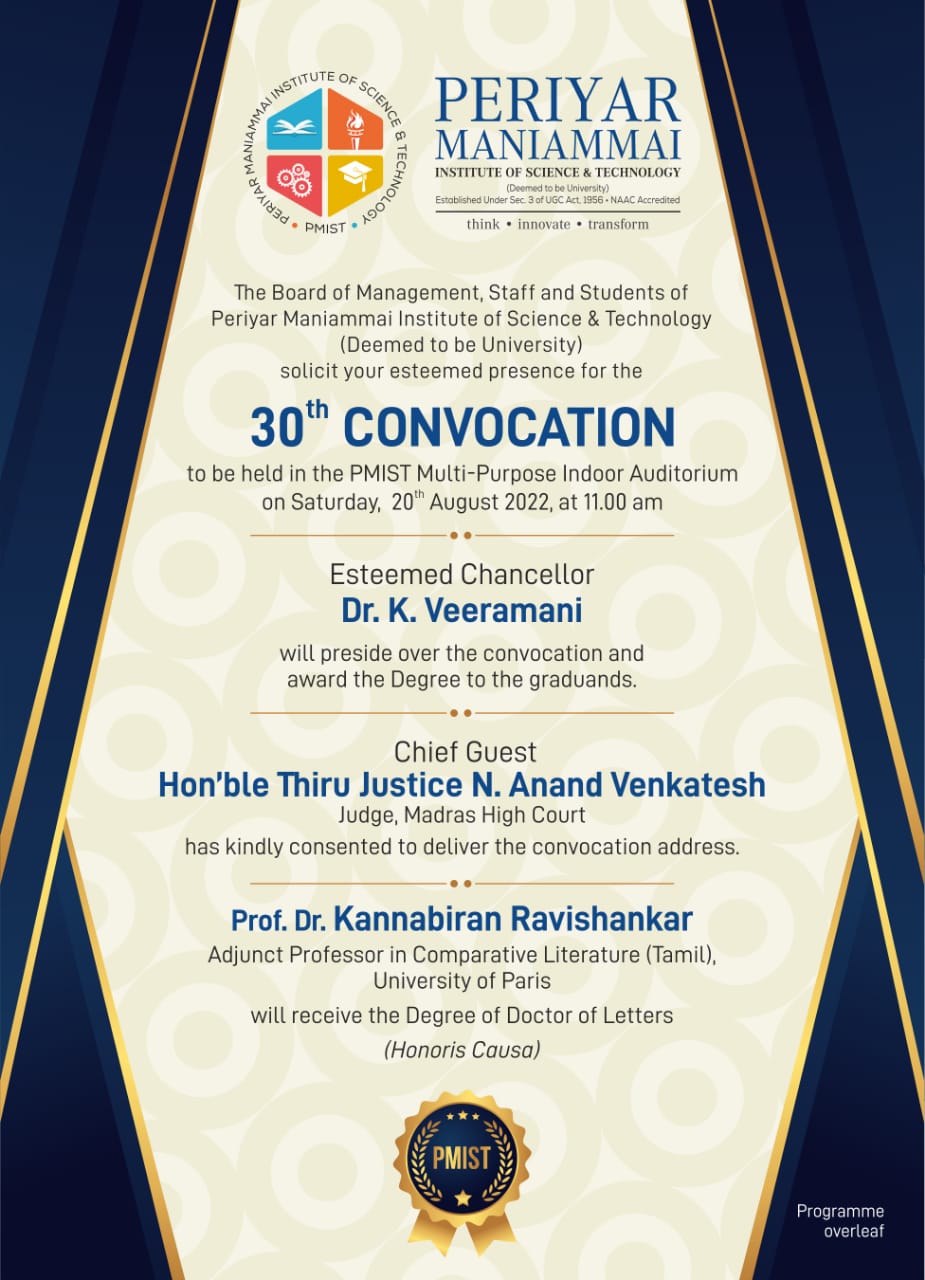 PERIYAR MANIAMMAI INSTITUTE OF SCIENCE & TECHNOLOGY
• PMIST •

PERIYAR MANIAMMAI
INSTITUTE OF SCIENCE & TECHNOLOGY
(Deemed to be University)
Established Under Sec. 3 of UGC Act, 1956 • NAAC Accredited
think • innovate • transform

The Board of Management, Staff and Students of Periyar Maniammai Institute of Science & Technology (Deemed to be University) solicit your esteemed presence for the

$30^{th}$ CONVOCATION

to be held in the PMIST Multi-Purpose Indoor Auditorium on Saturday, $20^{th}$ August 2022, at 11.00 am

Esteemed Chancellor
Dr. K. Veeramani
will preside over the convocation and award the Degree to the graduands.

Chief Guest
Hon'ble Thiru Justice N. Anand Venkatesh
Judge, Madras High Court
has kindly consented to deliver the convocation address.

Prof. Dr. Kannabiran Ravishankar
Adjunct Professor in Comparative Literature (Tamil), University of Paris
will receive the Degree of Doctor of Letters
(Honoris Causa)

PMIST

Programme overleaf